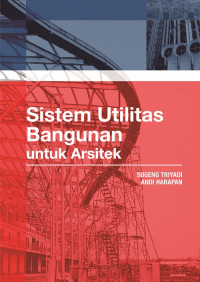 Sistem Utilitas Bangunan
untuk Arsitek

SUGENG TRIYADI
ANDI HARAPAN